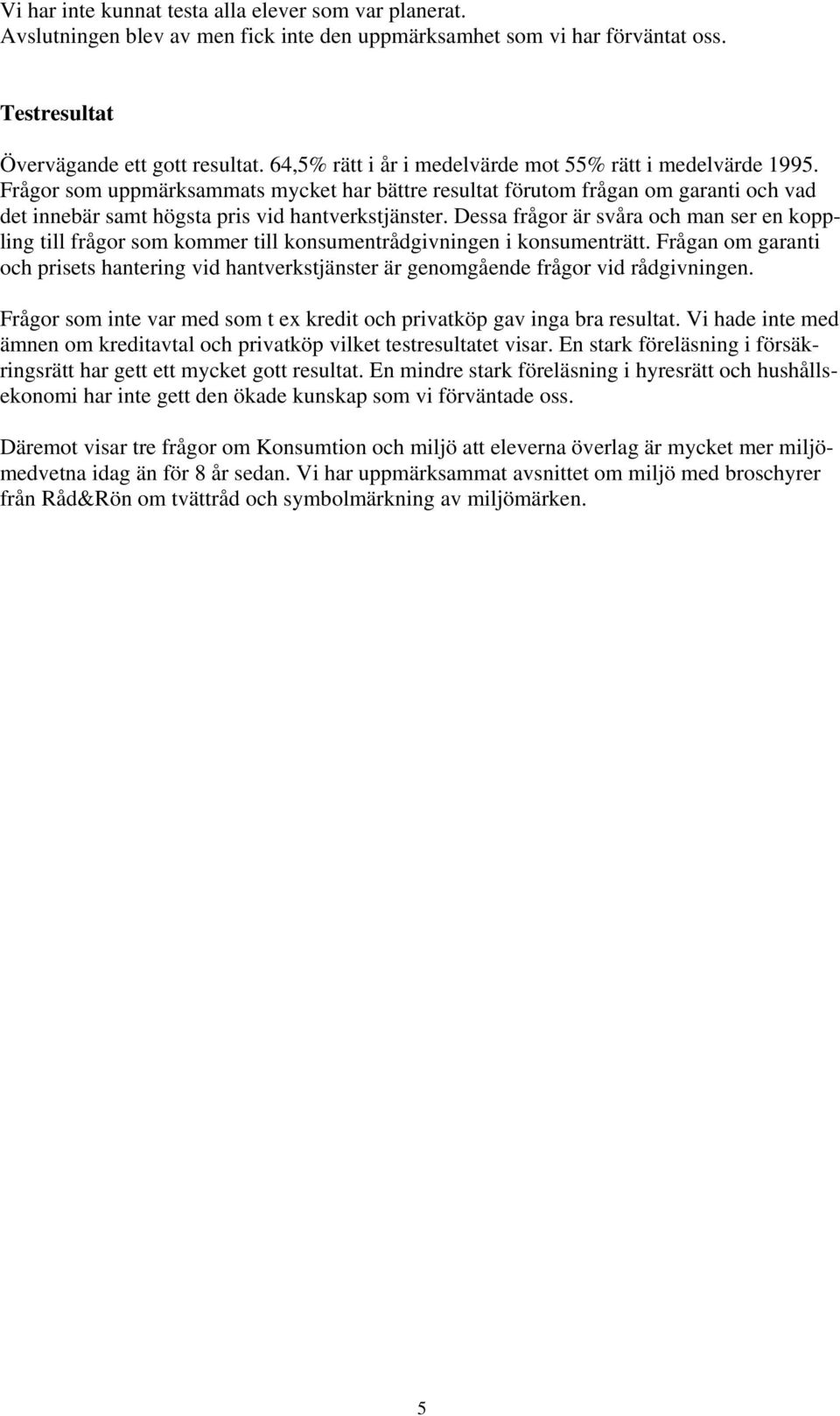 Vi har inte kunnat testa alla elever som var planerat.
Avslutningen blev av men fick inte den uppmärksamhet som vi har förväntat oss.

Testresultat

Övervägande ett gott resultat. 64,5% rätt i år i medelvärde mot 55% rätt i medelvärde 1995. Frågor som uppmärksammats mycket har bättre resultat förutom frågan om garanti och vad det innebär samt högsta pris vid hantverkstjänster. Dessa frågor är svåra och man ser en koppling till frågor som kommer till konsumentrådgivningen i konsumenträtt. Frågan om garanti och prisets hantering vid hantverkstjänster är genomgående frågor vid rådgivningen.

Frågor som inte var med som t ex kredit och privatköp gav inga bra resultat. Vi hade inte med ämnen om kreditavtal och privatköp vilket testresultatet visar. En stark föreläsning i försäkringsrätt har gett ett mycket gott resultat. En mindre stark föreläsning i hyresrätt och hushållsekonomi har inte gett den ökade kunskap som vi förväntade oss.

Däremot visar tre frågor om Konsumtion och miljö att eleverna överlag är mycket mer miljömedvetna idag än för 8 år sedan. Vi har uppmärksammat avsnittet om miljö med broschyrer från Råd&Rön om tvättråd och symbolmärkning av miljömärken.

5